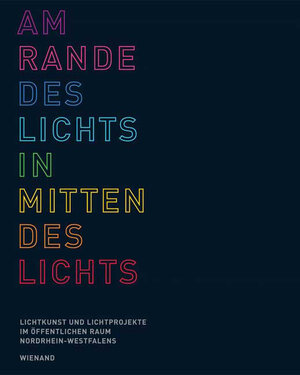 AM
RANDE
DES
LICHTS
IN
MITTEN
DES
LICHTS

LICHTKUNST UND LICHTPROJEKTE
IM ÖFFENTLICHEN RAUM
NORDRHEIN-WESTFALENS

WIENAND